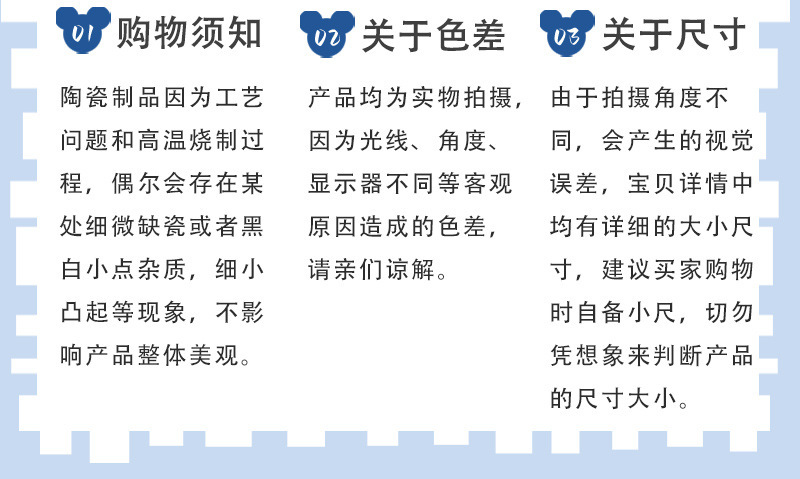 01 购物须知

陶瓷制品因为工艺问题和高温烧制过程，偶尔会存在某处细微缺瓷或者黑白小点杂质，细小凸起等现象，不影响产品整体美观。

02 关于色差

产品均为实物拍摄，因为光线、角度、显示器不同等客观原因造成的色差，请亲们谅解。

03 关于尺寸

由于拍摄角度不同，会产生的视觉误差，宝贝详情中均有详细的大小尺寸，建议买家购物时自备小尺，切勿凭想象来判断产品的尺寸大小。